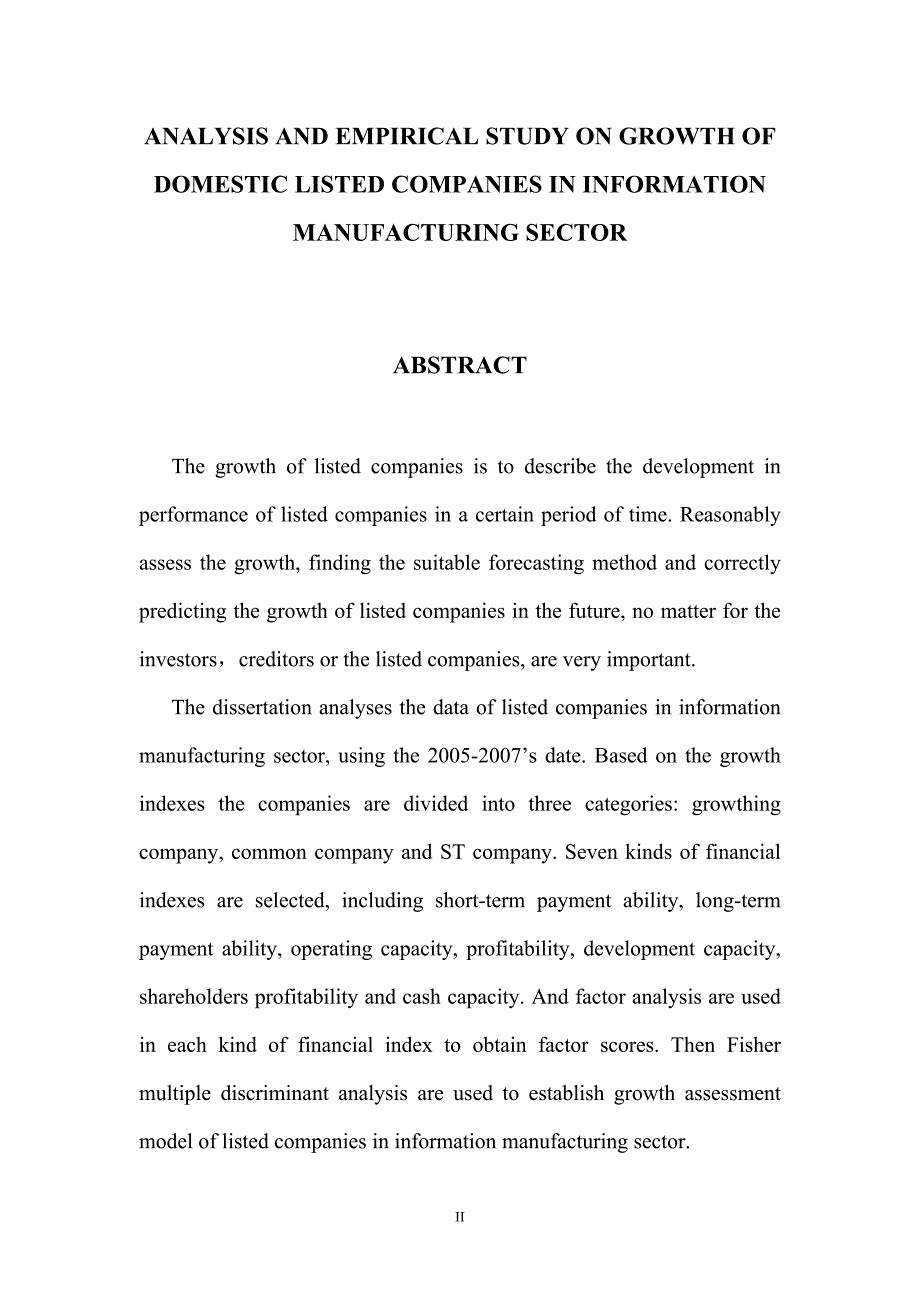 ANALYSIS AND EMPIRICAL STUDY ON GROWTH OF DOMESTIC LISTED COMPANIES IN INFORMATION MANUFACTURING SECTOR

ABSTRACT

The growth of listed companies is to describe the development in performance of listed companies in a certain period of time. Reasonably assess the growth, finding the suitable forecasting method and correctly predicting the growth of listed companies in the future, no matter for the investors，creditors or the listed companies, are very important.

The dissertation analyses the data of listed companies in information manufacturing sector, using the 2005-2007’s date. Based on the growth indexes the companies are divided into three categories: growthing company, common company and ST company. Seven kinds of financial indexes are selected, including short-term payment ability, long-term payment ability, operating capacity, profitability, development capacity, shareholders profitability and cash capacity. And factor analysis are used in each kind of financial index to obtain factor scores. Then Fisher multiple discriminant analysis are used to establish growth assessment model of listed companies in information manufacturing sector.

II